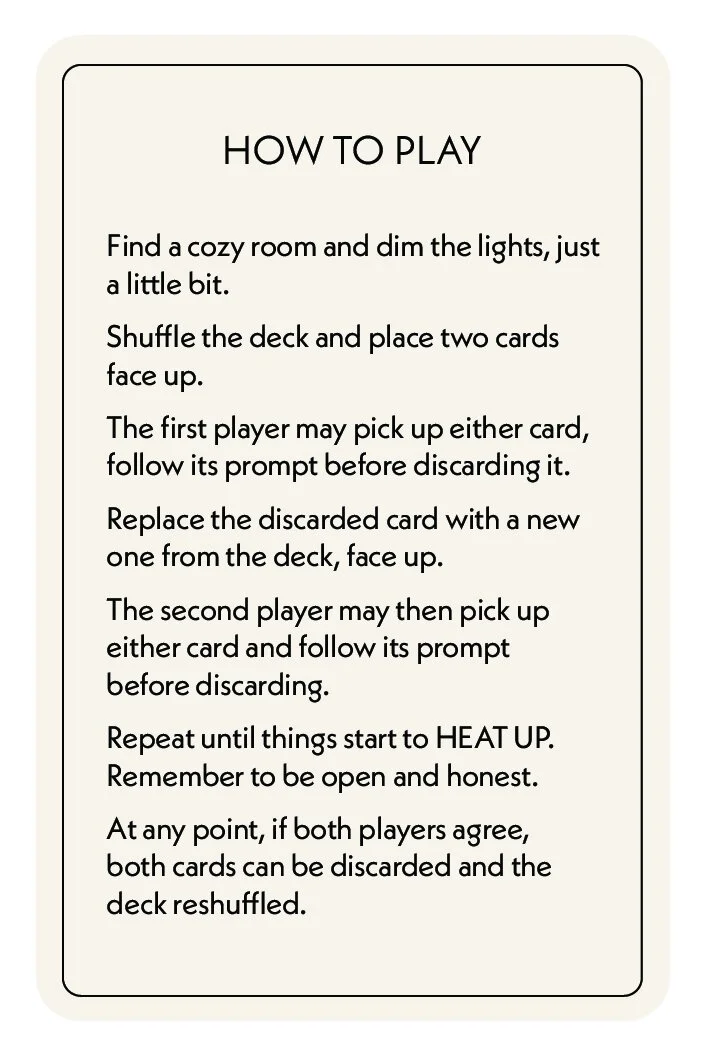 HOW TO PLAY

Find a cozy room and dim the lights, just a little bit.

Shuffle the deck and place two cards face up.

The first player may pick up either card, follow its prompt before discarding it.

Replace the discarded card with a new one from the deck, face up.

The second player may then pick up either card and follow its prompt before discarding.

Repeat until things start to HEAT UP. Remember to be open and honest.

At any point, if both players agree, both cards can be discarded and the deck reshuffled.